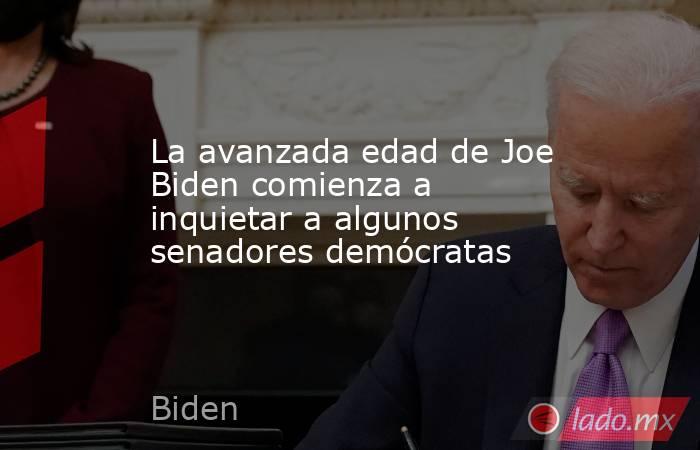 La avanzada edad de Joe Biden comienza a inquietar a algunos senadores demócratas

Biden

lado.mx